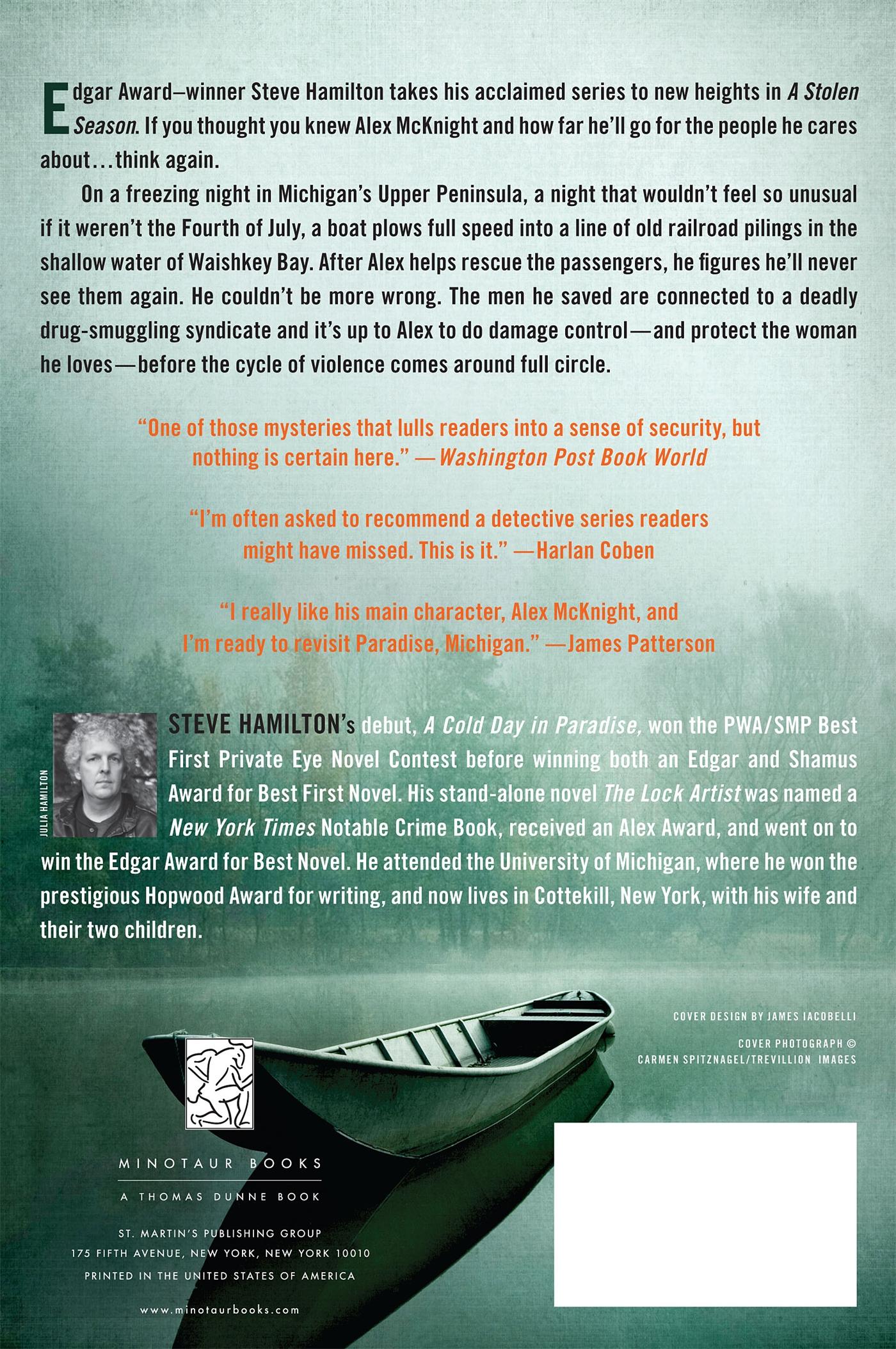 Edgar Award–winner Steve Hamilton takes his acclaimed series to new heights in A Stolen Season. If you thought you knew Alex McKnight and how far he'll go for the people he cares about…think again.

On a freezing night in Michigan's Upper Peninsula, a night that wouldn't feel so unusual if it weren't the Fourth of July, a boat plows full speed into a line of old railroad pilings in the shallow water of Waishkey Bay. After Alex helps rescue the passengers, he figures he'll never see them again. He couldn't be more wrong. The men he saved are connected to a deadly drug-smuggling syndicate and it's up to Alex to do damage control—and protect the woman he loves—before the cycle of violence comes around full circle.

"One of those mysteries that lulls readers into a sense of security, but nothing is certain here." —Washington Post Book World

"I'm often asked to recommend a detective series readers might have missed. This is it." —Harlan Coben

"I really like his main character, Alex McKnight, and I'm ready to revisit Paradise, Michigan." —James Patterson

JULIA HAMILTON

STEVE HAMILTON's debut, A Cold Day in Paradise, won the PWA/SMP Best First Private Eye Novel Contest before winning both an Edgar and Shamus Award for Best First Novel. His stand-alone novel The Lock Artist was named a New York Times Notable Crime Book, received an Alex Award, and went on to win the Edgar Award for Best Novel. He attended the University of Michigan, where he won the prestigious Hopwood Award for writing, and now lives in Cottekill, New York, with his wife and their two children.

COVER DESIGN BY JAMES IACOBELLI

COVER PHOTOGRAPH © CARMEN SPITZNAGEL/TREVILLION IMAGES

MINOTAUR BOOKS

A THOMAS DUNNE BOOK

ST. MARTIN'S PUBLISHING GROUP
175 FIFTH AVENUE, NEW YORK, NEW YORK 10010
PRINTED IN THE UNITED STATES OF AMERICA

www.minotaurbooks.com